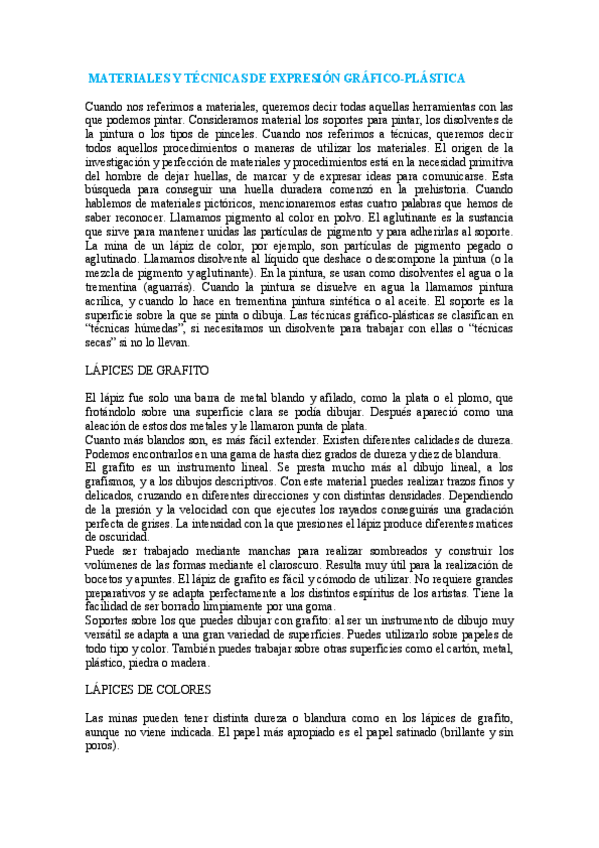 MATERIALES Y TÉCNICAS DE EXPRESIÓN GRÁFICO-PLÁSTICA

Cuando nos referimos a materiales, queremos decir todas aquellas herramientas con las que podemos pintar. Consideramos material los soportes para pintar, los disolventes de la pintura o los tipos de pinceles. Cuando nos referimos a técnicas, queremos decir todos aquellos procedimientos o maneras de utilizar los materiales. El origen de la investigación y perfección de materiales y procedimientos está en la necesidad primitiva del hombre de dejar huellas, de marcar y de expresar ideas para comunicarse. Esta búsqueda para conseguir una huella duradera comenzó en la prehistoria. Cuando hablemos de materiales pictóricos, mencionaremos estas cuatro palabras que hemos de saber reconocer. Llamamos pigmento al color en polvo. El aglutinante es la sustancia que sirve para mantener unidas las partículas de pigmento y para adherirlas al soporte. La mina de un lápiz de color, por ejemplo, son partículas de pigmento pegado o aglutinado. Llamamos disolvente al líquido que deshace o descompone la pintura (o la mezcla de pigmento y aglutinante). En la pintura, se usan como disolventes el agua o la trementina (aguarrás). Cuando la pintura se disuelve en agua la llamamos pintura acrílica, y cuando lo hace en trementina pintura sintética o al aceite. El soporte es la superficie sobre la que se pinta o dibuja. Las técnicas gráfico-plásticas se clasifican en "técnicas húmedas", si necesitamos un disolvente para trabajar con ellas o "técnicas secas" si no lo llevan.

LÁPICES DE GRAFITO

El lápiz fue solo una barra de metal blando y afilado, como la plata o el plomo, que frotándolo sobre una superficie clara se podía dibujar. Después apareció como una aleación de estos dos metales y le llamaron punta de plata.
Cuanto más blandos son, es más fácil extender. Existen diferentes calidades de dureza. Podemos encontrarlos en una gama de hasta diez grados de dureza y diez de blandura.
El grafito es un instrumento lineal. Se presta mucho más al dibujo lineal, a los grafismos, y a los dibujos descriptivos. Con este material puedes realizar trazos finos y delicados, cruzando en diferentes direcciones y con distintas densidades. Dependiendo de la presión y la velocidad con que ejecutes los rayados conseguirás una gradación perfecta de grises. La intensidad con la que presiones el lápiz produce diferentes matices de oscuridad.
Puede ser trabajado mediante manchas para realizar sombreados y construir los volúmenes de las formas mediante el claroscuro. Resulta muy útil para la realización de bocetos y apuntes. El lápiz de grafito es fácil y cómodo de utilizar. No requiere grandes preparativos y se adapta perfectamente a los distintos espíritus de los artistas. Tiene la facilidad de ser borrado limpiamente por una goma.
Soportes sobre los que puedes dibujar con grafito: al ser un instrumento de dibujo muy versátil se adapta a una gran variedad de superficies. Puedes utilizarlo sobre papeles de todo tipo y color. También puedes trabajar sobre otras superficies como el cartón, metal, plástico, piedra o madera.

LÁPICES DE COLORES

Las minas pueden tener distinta dureza o blandura como en los lápices de grafito, aunque no viene indicada. El papel más apropiado es el papel satinado (brillante y sin poros).